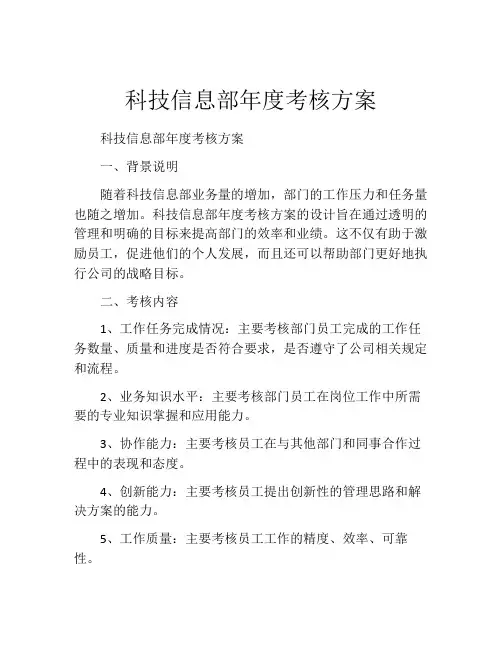 科技信息部年度考核方案

科技信息部年度考核方案

一、背景说明

随着科技信息部业务量的增加，部门的工作压力和任务量也随之增加。科技信息部年度考核方案的设计旨在通过透明的管理和明确的目标来提高部门的效率和业绩。这不仅有助于激励员工，促进他们的个人发展，而且还可以帮助部门更好地执行公司的战略目标。

二、考核内容

1、工作任务完成情况：主要考核部门员工完成的工作任务数量、质量和进度是否符合要求，是否遵守了公司相关规定和流程。

2、业务知识水平：主要考核部门员工在岗位工作中所需要的专业知识掌握和应用能力。

3、协作能力：主要考核员工在与其他部门和同事合作过程中的表现和态度。

4、创新能力：主要考核员工提出创新性的管理思路和解决方案的能力。

5、工作质量：主要考核员工工作的精度、效率、可靠性。